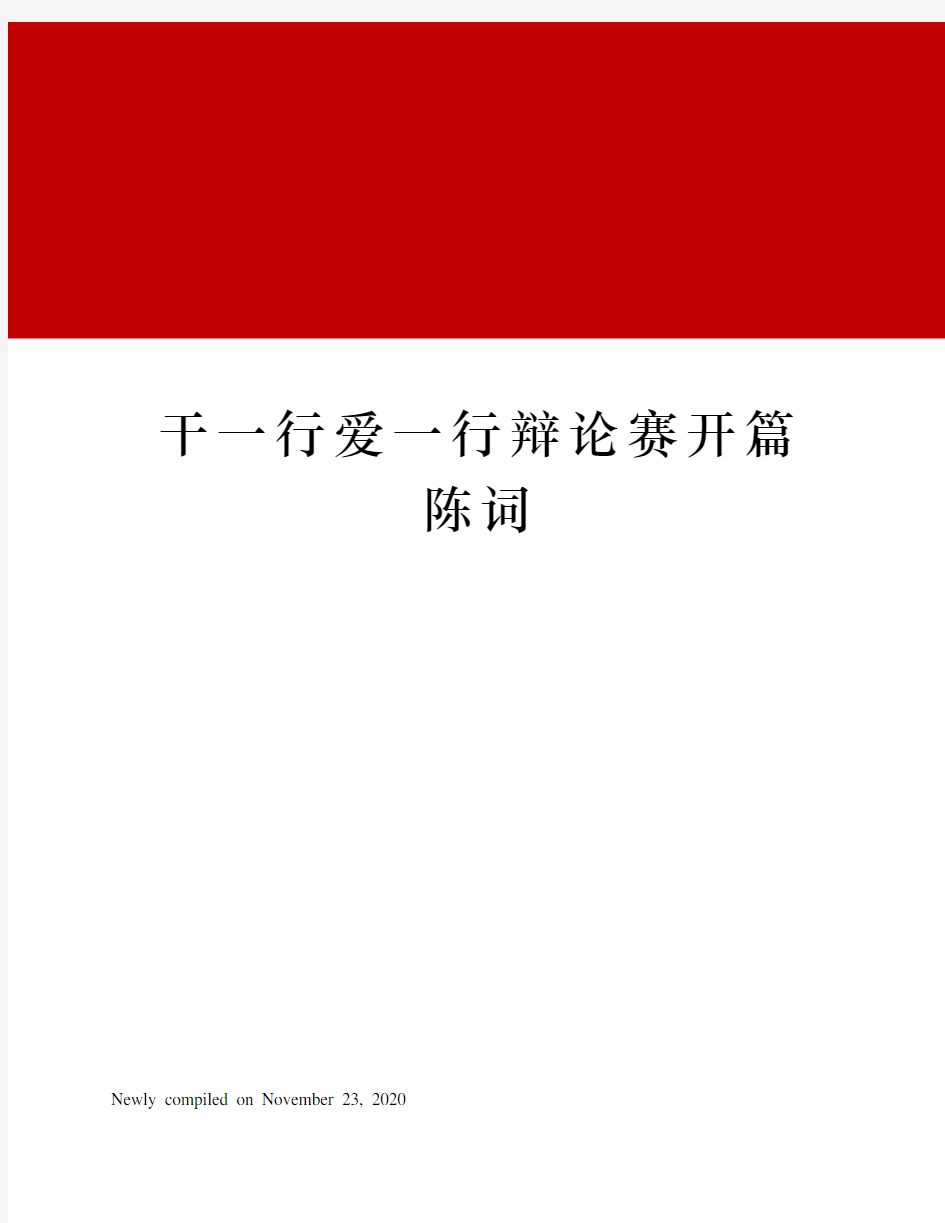 干一行爱一行辩论赛开篇陈词

Newly compiled on November 23, 2020